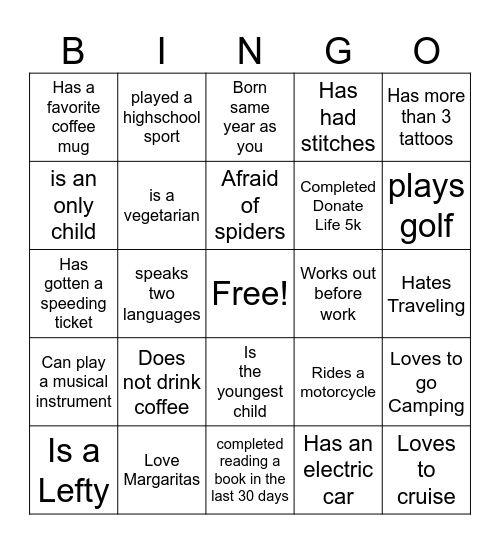 | B | I | N | G | O |
|---|---|---|---|---|
| Has a favorite coffee mug | played a highschool sport | Born same year as you | Has had stitches | Has more than 3 tattoos |
| is an only child | is a vegetarian | Afraid of spiders | Completed Donate Life 5k | plays golf |
| Has gotten a speeding ticket | speaks two languages | Free! | Works out before work | Hates Traveling |
| Can play a musical instrument | Does not drink coffee | Is the youngest child | Rides a motorcycle | Loves to go Camping |
| Is a Lefty | Love Margaritas | completed reading a book in the last 30 days | Has an electric car | Loves to cruise |